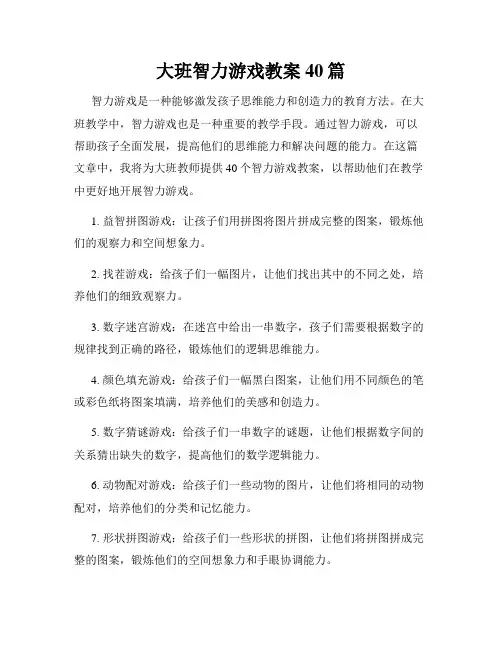 大班智力游戏教案 40 篇

智力游戏是一种能够激发孩子思维能力和创造力的教育方法。在大班教学中，智力游戏也是一种重要的教学手段。通过智力游戏，可以帮助孩子全面发展，提高他们的思维能力和解决问题的能力。在这篇文章中，我将为大班教师提供 40 个智力游戏教案，以帮助他们在教学中更好地开展智力游戏。

1. 益智拼图游戏：让孩子们用拼图将图片拼成完整的图案，锻炼他们的观察力和空间想象力。

2. 找茬游戏：给孩子们一幅图片，让他们找出其中的不同之处，培养他们的细致观察力。

3. 数字迷宫游戏：在迷宫中给出一串数字，孩子们需要根据数字的规律找到正确的路径，锻炼他们的逻辑思维能力。

4. 颜色填充游戏：给孩子们一幅黑白图案，让他们用不同颜色的笔或彩色纸将图案填满，培养他们的美感和创造力。

5. 数字猜谜游戏：给孩子们一串数字的谜题，让他们根据数字间的关系猜出缺失的数字，提高他们的数学逻辑能力。

6. 动物配对游戏：给孩子们一些动物的图片，让他们将相同的动物配对，培养他们的分类和记忆能力。

7. 形状拼图游戏：给孩子们一些形状的拼图，让他们将拼图拼成完整的图案，锻炼他们的空间想象力和手眼协调能力。